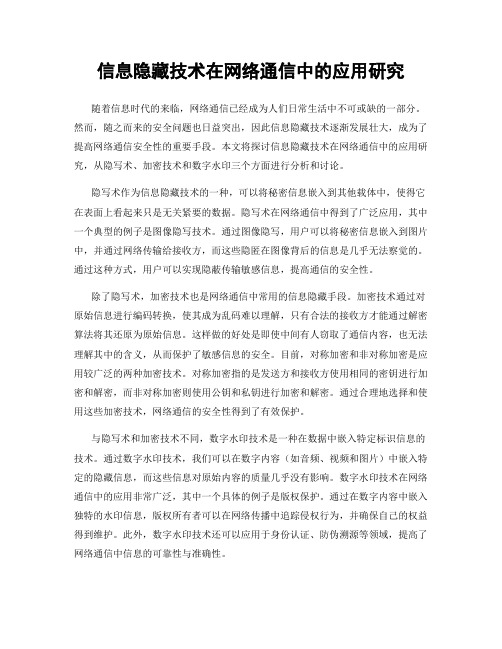 信息隐藏技术在网络通信中的应用研究

随着信息时代的来临，网络通信已经成为人们日常生活中不可或缺的一部分。然而，随之而来的安全问题也日益突出，因此信息隐藏技术逐渐发展壮大，成为了提高网络通信安全性的重要手段。本文将探讨信息隐藏技术在网络通信中的应用研究，从隐写术、加密技术和数字水印三个方面进行分析和讨论。

隐写术作为信息隐藏技术的一种，可以将秘密信息嵌入到其他载体中，使得它在表面上看起来只是无关紧要的数据。隐写术在网络通信中得到了广泛应用，其中一个典型的例子是图像隐写技术。通过图像隐写，用户可以将秘密信息嵌入到图片中，并通过网络传输给接收方，而这些隐匿在图像背后的信息是几乎无法察觉的。通过这种方式，用户可以实现隐蔽传输敏感信息，提高通信的安全性。

除了隐写术，加密技术也是网络通信中常用的信息隐藏手段。加密技术通过对原始信息进行编码转换，使其成为乱码难以理解，只有合法的接收方才能通过解密算法将其还原为原始信息。这样做的好处是即使中间有人窃取了通信内容，也无法理解其中的含义，从而保护了敏感信息的安全。目前，对称加密和非对称加密是应用较广泛的两种加密技术。对称加密指的是发送方和接收方使用相同的密钥进行加密和解密，而非对称加密则使用公钥和私钥进行加密和解密。通过合理地选择和使用这些加密技术，网络通信的安全性得到了有效保护。

与隐写术和加密技术不同，数字水印技术是一种在数据中嵌入特定标识信息的技术。通过数字水印技术，我们可以在数字内容（如音频、视频和图片）中嵌入特定的隐藏信息，而这些信息对原始内容的质量几乎没有影响。数字水印技术在网络通信中的应用非常广泛，其中一个具体的例子是版权保护。通过在数字内容中嵌入独特的水印信息，版权所有者可以在网络传播中追踪侵权行为，并确保自己的权益得到维护。此外，数字水印技术还可以应用于身份认证、防伪溯源等领域，提高了网络通信中信息的可靠性与准确性。